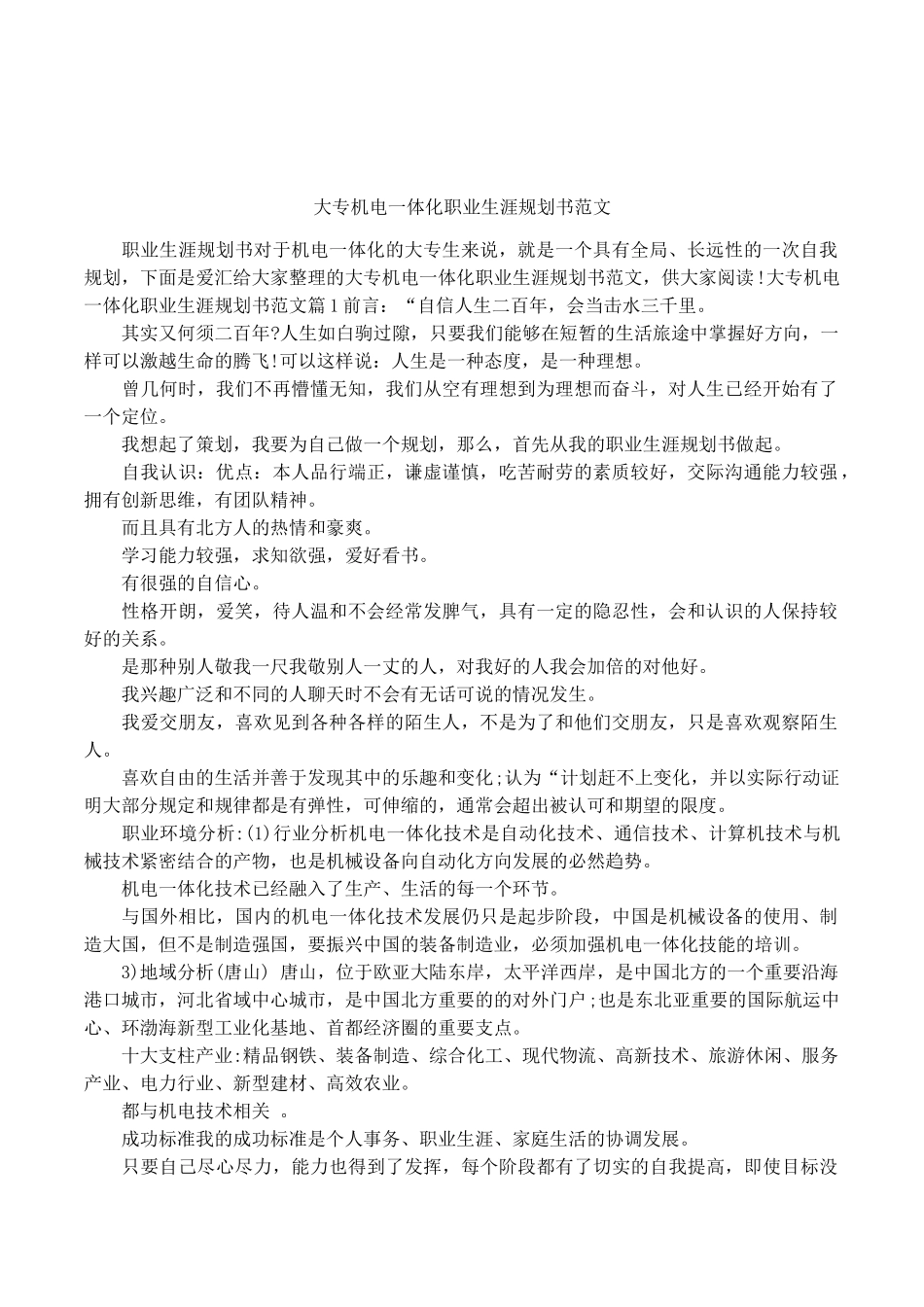 大专机电一体化职业生涯规划书范文

职业生涯规划书对于机电一体化的大专生来说，就是一个具有全局、长远性的一次自我规划，下面是爱汇给大家整理的大专机电一体化职业生涯规划书范文，供大家阅读!大专机电一体化职业生涯规划书范文篇1前言：“自信人生二百年，会当击水三千里。

其实又何须二百年?人生如白驹过隙，只要我们能够在短暂的生活旅途中掌握好方向，一样可以激越生命的腾飞!可以这样说：人生是一种态度，是一种理想。

曾几何时，我们不再懵懂无知，我们从空有理想到为理想而奋斗，对人生已经开始有了一个定位。

我想起了策划，我要为自己做一个规划，那么，首先从我的职业生涯规划书做起。

自我认识：优点：本人品行端正，谦虚谨慎，吃苦耐劳的素质较好，交际沟通能力较强，拥有创新思维，有团队精神。

而且具有北方人的热情和豪爽。

学习能力较强，求知欲强，爱好看书。

有很强的自信心。

性格开朗，爱笑，待人温和不会经常发脾气，具有一定的隐忍性，会和认识的人保持较好的关系。

是那种别人敬我一尺我敬别人一丈的人，对我好的人我会加倍的对他好。

我兴趣广泛和不同的人聊天时不会有无话可说的情况发生。

我爱交朋友，喜欢见到各种各样的陌生人，不是为了和他们交朋友，只是喜欢观察陌生人。

喜欢自由的生活并善于发现其中的乐趣和变化;认为“计划赶不上变化，并以实际行动证明大部分规定和规律都是有弹性，可伸缩的，通常会超出被认可和期望的限度。

职业环境分析:(1)行业分析机电一体化技术是自动化技术、通信技术、计算机技术与机械技术紧密结合的产物，也是机械设备向自动化方向发展的必然趋势。

机电一体化技术已经融入了生产、生活的每一个环节。

与国外相比，国内的机电一体化技术发展仍只是起步阶段，中国是机械设备的使用、制造大国，但不是制造强国，要振兴中国的装备制造业，必须加强机电一体化技能的培训。

3)地域分析(唐山) 唐山，位于欧亚大陆东岸，太平洋西岸，是中国北方的一个重要沿海港口城市，河北省域中心城市，是中国北方重要的的对外门户;也是东北亚重要的国际航运中心、环渤海新型工业化基地、首都经济圈的重要支点。

十大支柱产业:精品钢铁、装备制造、综合化工、现代物流、高新技术、旅游休闲、服务产业、电力行业、新型建材、高效农业。

都与机电技术相关 。

成功标准我的成功标准是个人事务、职业生涯、家庭生活的协调发展。

只要自己尽心尽力，能力也得到了发挥，每个阶段都有了切实的自我提高，即使目标没